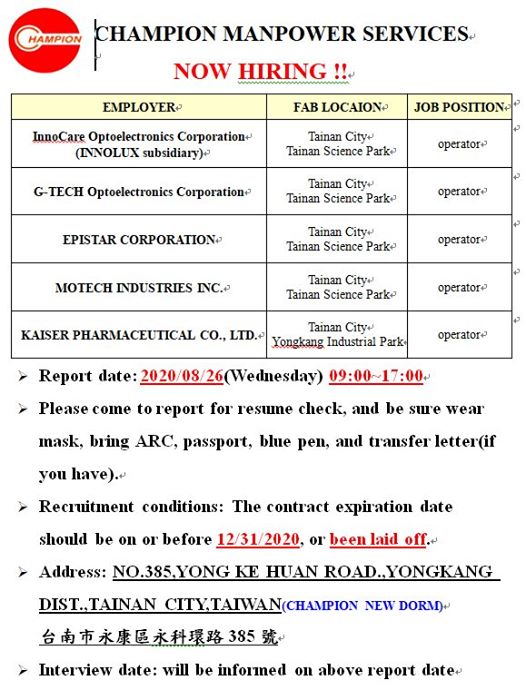 CHAMPION

CHAMPION MANPOWER SERVICES

NOW HIRING !!

| EMPLOYER | FAB LOCAION | JOB POSITION |
|---|---|---|
| InnoCare Optoelectronics Corporation (INNOLUX subsidiary) | Tainan City Tainan Science Park | operator |
| G-TECH Optoelectronics Corporation | Tainan City Tainan Science Park | operator |
| EPISTAR CORPORATION | Tainan City Tainan Science Park | operator |
| MOTECH INDUSTRIES INC. | Tainan City Tainan Science Park | operator |
| KAISER PHARMACEUTICAL CO., LTD. | Tainan City Yongkang Industrial Park | operator |

➢ Report date: 2020/08/26(Wednesday) 09:00~17:00

➢ Please come to report for resume check, and be sure wear mask, bring ARC, passport, blue pen, and transfer letter(if you have).

➢ Recruitment conditions: The contract expiration date should be on or before 12/31/2020, or been laid off.

➢ Address: NO.385,YONG KE HUAN ROAD.,YONGKANG DIST.,TAINAN CITY,TAIWAN(CHAMPION NEW DORM)
台南市永康區永科環路 385 號

➢ Interview date: will be informed on above report date